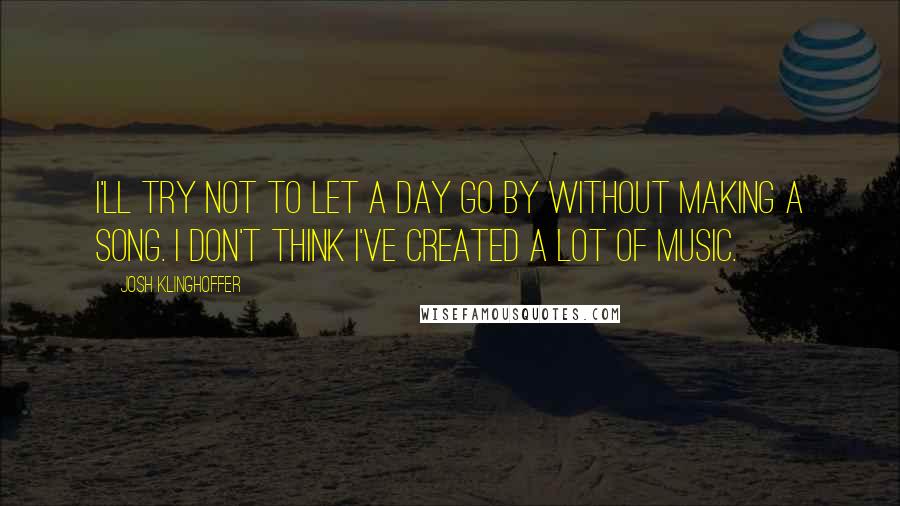 I'LL TRY NOT TO LET A DAY GO BY WITHOUT MAKING A SONG. I DON'T THINK I'VE CREATED A LOT OF MUSIC.

JOSH KLINGHOFFER

WISEFAMOUSQUOTES.COM